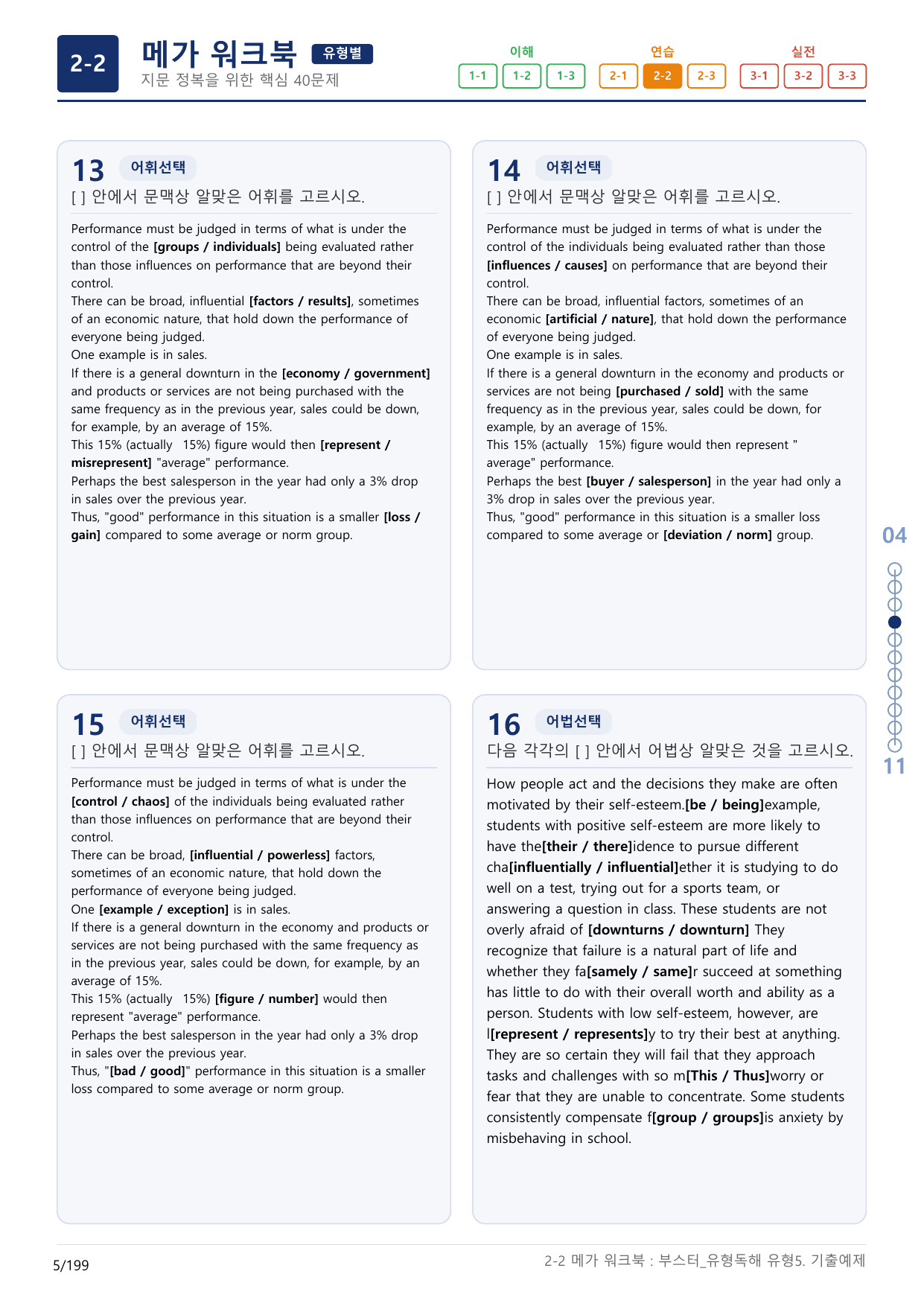 2-2 메가 워크북 유형별
지문 정복을 위한 핵심 40문제

이해
1-1 1-2 1-3
연습
2-1 2-2 2-3
실전
3-1 3-2 3-3

13 어휘선택
[ ] 안에서 문맥상 알맞은 어휘를 고르시오.

Performance must be judged in terms of what is under the control of the [groups / individuals] being evaluated rather than those influences on performance that are beyond their control.
There can be broad, influential [factors / results], sometimes of an economic nature, that hold down the performance of everyone being judged.
One example is in sales.
If there is a general downturn in the [economy / government] and products or services are not being purchased with the same frequency as in the previous year, sales could be down, for example, by an average of 15%.
This 15% (actually 15%) figure would then [represent / misrepresent] "average" performance.
Perhaps the best salesperson in the year had only a 3% drop in sales over the previous year.
Thus, "good" performance in this situation is a smaller [loss / gain] compared to some average or norm group.

14 어휘선택
[ ] 안에서 문맥상 알맞은 어휘를 고르시오.

Performance must be judged in terms of what is under the control of the individuals being evaluated rather than those [influences / causes] on performance that are beyond their control.
There can be broad, influential factors, sometimes of an economic [artificial / nature], that hold down the performance of everyone being judged.
One example is in sales.
If there is a general downturn in the economy and products or services are not being [purchased / sold] with the same frequency as in the previous year, sales could be down, for example, by an average of 15%.
This 15% (actually 15%) figure would then represent " average" performance.
Perhaps the best [buyer / salesperson] in the year had only a 3% drop in sales over the previous year.
Thus, "good" performance in this situation is a smaller loss compared to some average or [deviation / norm] group.

15 어휘선택
[ ] 안에서 문맥상 알맞은 어휘를 고르시오.

Performance must be judged in terms of what is under the [control / chaos] of the individuals being evaluated rather than those influences on performance that are beyond their control.
There can be broad, [influential / powerless] factors, sometimes of an economic nature, that hold down the performance of everyone being judged.
One [example / exception] is in sales.
If there is a general downturn in the economy and products or services are not being purchased with the same frequency as in the previous year, sales could be down, for example, by an average of 15%.
This 15% (actually 15%) [figure / number] would then represent "average" performance.
Perhaps the best salesperson in the year had only a 3% drop in sales over the previous year.
Thus, "[bad / good]" performance in this situation is a smaller loss compared to some average or norm group.

16 어법선택
다음 각각의 [ ] 안에서 어법상 알맞은 것을 고르시오.

How people act and the decisions they make are often motivated by their self-esteem.[be / being]example, students with positive self-esteem are more likely to have the[their / there]idence to pursue different cha[influentially / influential]ether it is studying to do well on a test, trying out for a sports team, or answering a question in class. These students are not overly afraid of [downturns / downturn] They recognize that failure is a natural part of life and whether they fa[samely / same]r succeed at something has little to do with their overall worth and ability as a person. Students with low self-esteem, however, are l[represent / represents]y to try their best at anything. They are so certain they will fail that they approach tasks and challenges with so m[This / Thus]worry or fear that they are unable to concentrate. Some students consistently compensate f[group / groups]is anxiety by misbehaving in school.

04
11

5/199
2-2 메가 워크북 : 부스터_유형독해 유형5. 기출예제